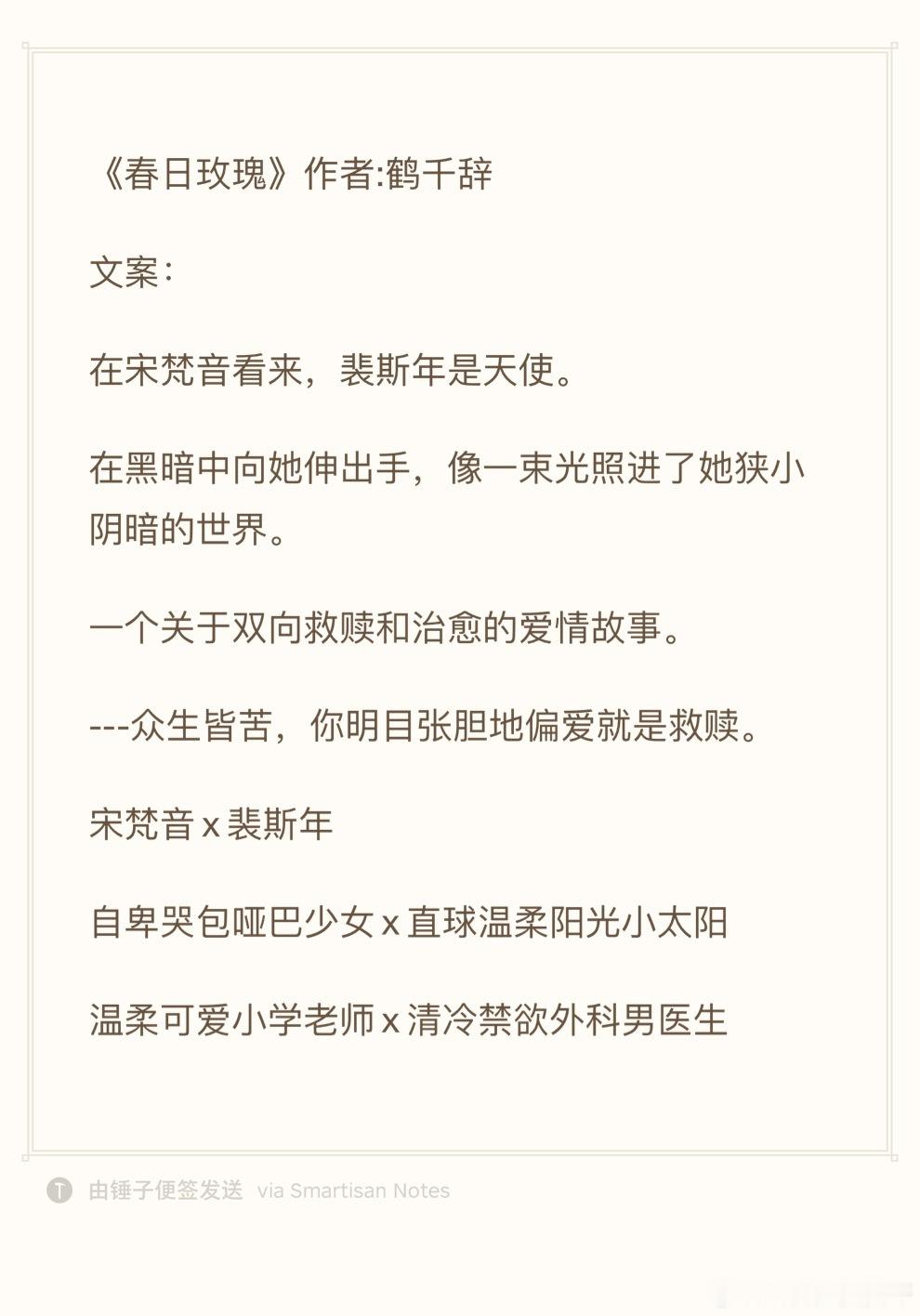 《春日玫瑰》作者:鹤千辞

文案：

在宋梵音看来，裴斯年是天使。

在黑暗中向她伸出手，像一束光照进了她狭小阴暗的世界。

一个关于双向救赎和治愈的爱情故事。

---众生皆苦，你明目张胆地偏爱就是救赎。

宋梵音 x 裴斯年

自卑哭包哑巴少女 x 直球温柔阳光小太阳

温柔可爱小学老师 x 清冷禁欲外科男医生

由锤子便签发送 via Smartisan Notes